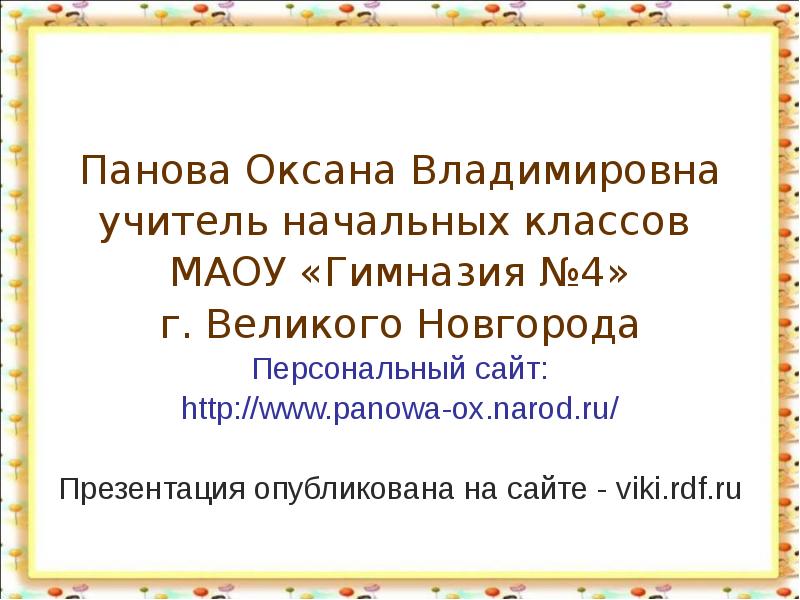 Панова Оксана Владимировна
учитель начальных классов
МАОУ «Гимназия №4»
г. Великого Новгорода
Персональный сайт:
http://www.panowa-ox.narod.ru/

Презентация опубликована на сайте - viki.rdf.ru